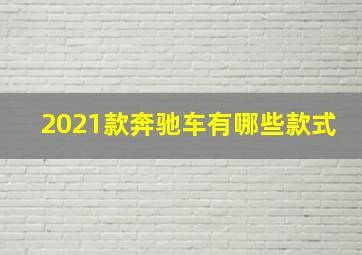 2021款奔驰车有哪些款式